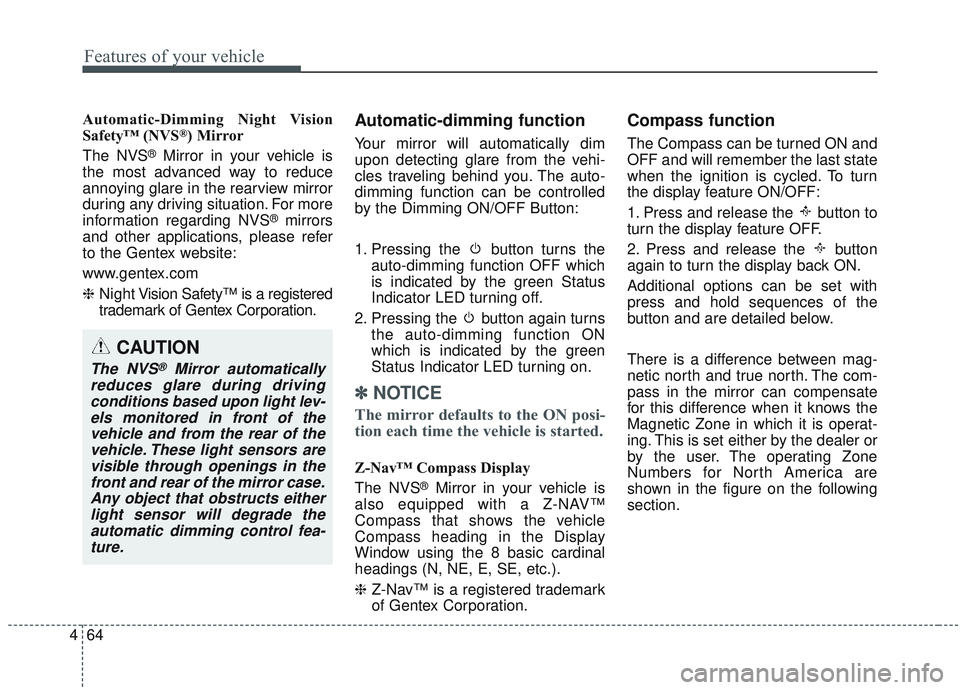 Features of your vehicle

Automatic-Dimming Night Vision Safety™ (NVS®) Mirror

The NVS® Mirror in your vehicle is the most advanced way to reduce annoying glare in the rearview mirror during any driving situation. For more information regarding NVS® mirrors and other applications, please refer to the Gentex website:

www.gentex.com

❈ Night Vision Safety™ is a registered trademark of Gentex Corporation.

CAUTION

The NVS® Mirror automatically reduces glare during driving conditions based upon light levels monitored in front of the vehicle and from the rear of the vehicle. These light sensors are visible through openings in the front and rear of the mirror case. Any object that obstructs either light sensor will degrade the automatic dimming control feature.

Automatic-dimming function

Your mirror will automatically dim upon detecting glare from the vehicles traveling behind you. The auto-dimming function can be controlled by the Dimming ON/OFF Button:

1. Pressing the button turns the auto-dimming function OFF which is indicated by the green Status Indicator LED turning off.

2. Pressing the button again turns the auto-dimming function ON which is indicated by the green Status Indicator LED turning on.

✽ NOTICE

The mirror defaults to the ON position each time the vehicle is started.

Z-Nav™ Compass Display

The NVS® Mirror in your vehicle is also equipped with a Z-NAV™ Compass that shows the vehicle Compass heading in the Display Window using the 8 basic cardinal headings (N, NE, E, SE, etc.).

❈ Z-Nav™ is a registered trademark of Gentex Corporation.

Compass function

The Compass can be turned ON and OFF and will remember the last state when the ignition is cycled. To turn the display feature ON/OFF:

1. Press and release the button to turn the display feature OFF.

2. Press and release the button again to turn the display back ON.

Additional options can be set with press and hold sequences of the button and are detailed below.

There is a difference between magnetic north and true north. The compass in the mirror can compensate for this difference when it knows the Magnetic Zone in which it is operating. This is set either by the dealer or by the user. The operating Zone Numbers for North America are shown in the figure on the following section.

4 64

carmanualsonline.info